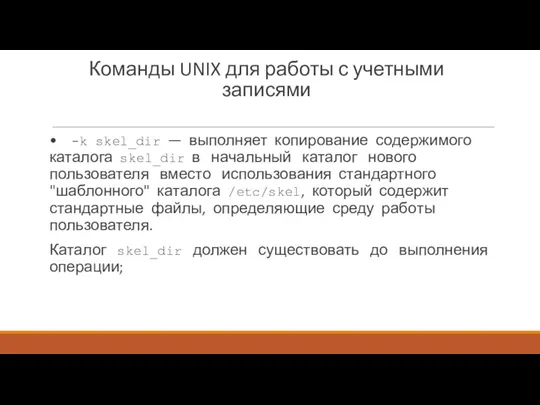 Команды UNIX для работы с учетными записями

• -k skel_dir — выполняет копирование содержимого каталога skel_dir в начальный каталог нового пользователя вместо использования стандартного "шаблонного" каталога /etc/skel, который содержит стандартные файлы, определяющие среду работы пользователя.

Каталог skel_dir должен существовать до выполнения операции;